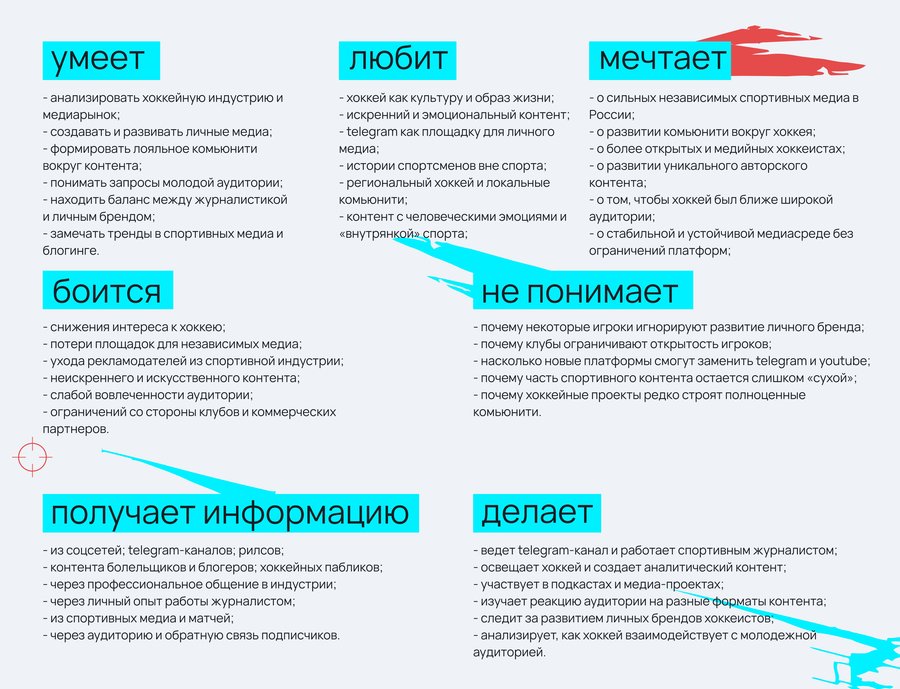 умеет

- анализировать хоккейную индустрию и медиарынок;
- создавать и развивать личные медиа;
- формировать лояльное комьюнити вокруг контента;
- понимать запросы молодой аудитории;
- находить баланс между журналистикой и личным брендом;
- замечать тренды в спортивных медиа и блогинге.

любит

- хоккей как культуру и образ жизни;
- искренний и эмоциональный контент;
- telegram как площадку для личного медиа;
- истории спортсменов вне спорта;
- региональный хоккей и локальные комьюнити;
- контент с человеческими эмоциями и «внутрянкой» спорта;

мечтает

- о сильных независимых спортивных медиа в России;
- о развитии комьюнити вокруг хоккея;
- о более открытых и медийных хоккеистах;
- о развитии уникального авторского контента;
- о том, чтобы хоккей был ближе широкой аудитории;
- о стабильной и устойчивой медиасреде без ограничений платформ;

боится

- снижения интереса к хоккею;
- потери площадок для независимых медиа;
- ухода рекламодателей из спортивной индустрии;
- неискреннего и искусственного контента;
- слабой вовлеченности аудитории;
- ограничений со стороны клубов и коммерческих партнеров.

не понимает

- почему некоторые игроки игнорируют развитие личного бренда;
- почему клубы ограничивают открытость игроков;
- насколько новые платформы смогут заменить telegram и youtube;
- почему часть спортивного контента остается слишком «сухой»;
- почему хоккейные проекты редко строят полноценные комьюнити.

получает информацию

- из соцсетей; telegram-каналов; рилсов;
- контента болельщиков и блогеров; хоккейных пабликов;
- через профессиональное общение в индустрии;
- через личный опыт работы журналистом;
- из спортивных медиа и матчей;
- через аудиторию и обратную связь подписчиков.

делает

- ведет telegram-канал и работает спортивным журналистом;
- освещает хоккей и создает аналитический контент;
- участвует в подкастах и медиа-проектах;
- изучает реакцию аудитории на разные форматы контента;
- следит за развитием личных брендов хоккеистов;
- анализирует, как хоккей взаимодействует с молодежной аудиторией.